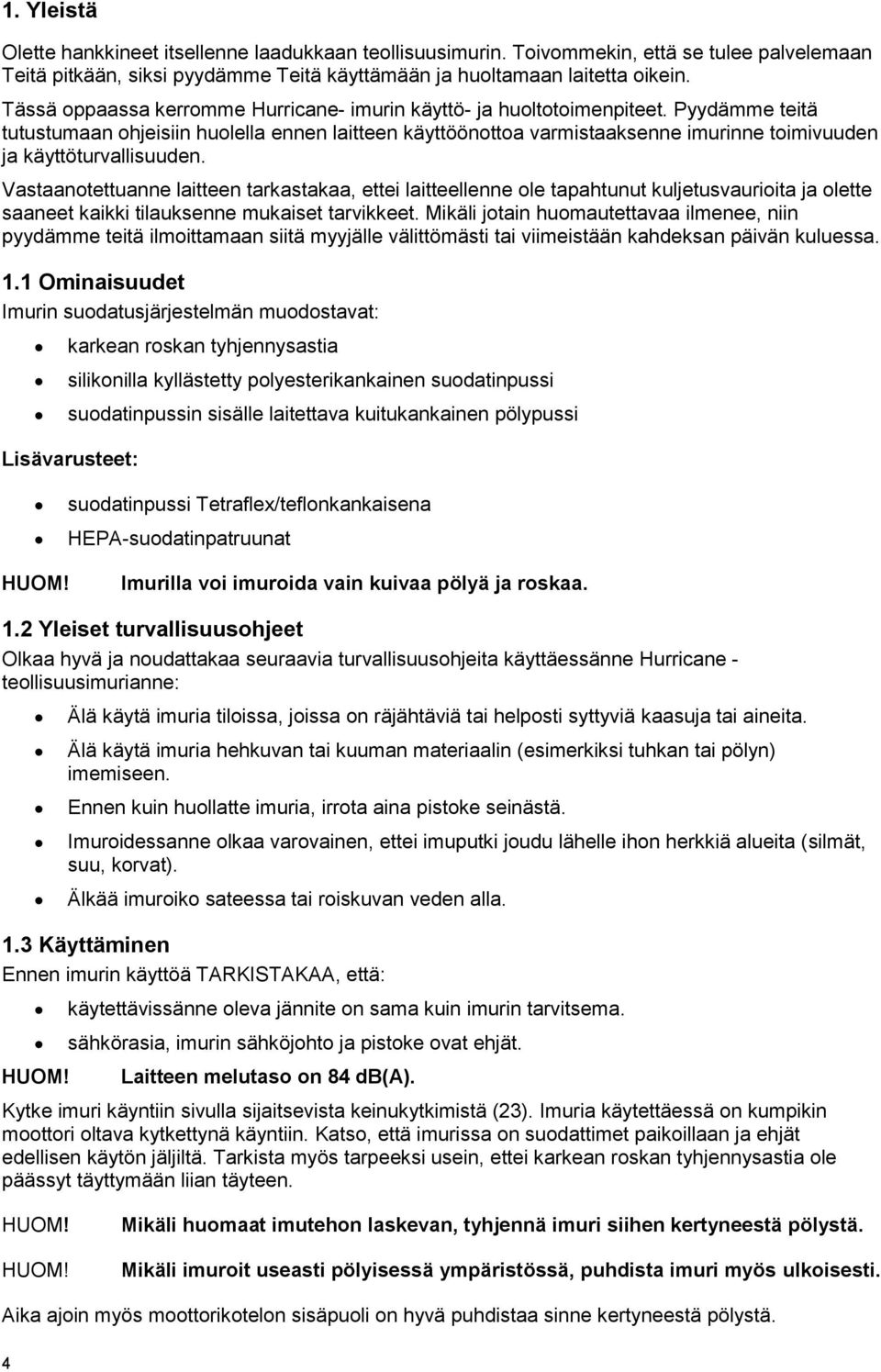 1. Yleistä

Olette hankkineet itsellenne laadukkaan teollisuusimurin. Toivommekin, että se tulee palvelemaan Teitä pitkään, siksi pyydämme Teitä käyttämään ja huoltamaan laitetta oikein.

Tässä oppaassa kerromme Hurricane- imurin käyttö- ja huoltotoimenpiteet. Pyydämme teitä tutustumaan ohjeisiin huolella ennen laitteen käyttöönottoa varmistaaksenne imurinne toimivuuden ja käyttöturvallisuuden.

Vastaanotettuanne laitteen tarkastakaa, ettei laitteellenne ole tapahtunut kuljetusvaurioita ja olette saaneet kaikki tilauksenne mukaiset tarvikkeet. Mikäli jotain huomautettavaa ilmenee, niin pyydämme teitä ilmoittamaan siitä myyjälle välittömästi tai viimeistään kahdeksan päivän kuluessa.

1.1 Ominaisuudet

Imurin suodatusjärjestelmän muodostavat:

- karkean roskan tyhjennysastia
- silikonilla kyllästetty polyesterikankainen suodatinpussi
- suodatinpussin sisälle laitettava kuitukankainen pölypussi

Lisävarusteet:

- suodatinpussi Tetraflex/teflonkankaisena
- HEPA-suodatinpatruunat

HUOM! Imurilla voi imuroida vain kuivaa pölyä ja roskaa.

1.2 Yleiset turvallisuusohjeet

Olkaa hyvä ja noudattakaa seuraavia turvallisuusohjeita käyttäessänne Hurricane - teollisuusimurianne:

- Älä käytä imuria tiloissa, joissa on räjähtäviä tai helposti syttyviä kaasuja tai aineita.
- Älä käytä imuria hehkuvan tai kuuman materiaalin (esimerkiksi tuhkan tai pölyn) imemiseen.
- Ennen kuin huollatte imuria, irrota aina pistoke seinästä.
- Imuroidessanne olkaa varovainen, ettei imuputki joudu lähelle ihon herkkiä alueita (silmät, suu, korvat).
- Älkää imuroiko sateessa tai roiskuvan veden alla.

1.3 Käyttäminen

Ennen imurin käyttöä TARKISTAKAA, että:

- käytettävissänne oleva jännite on sama kuin imurin tarvitsema.
- sähkörasia, imurin sähköjohto ja pistoke ovat ehjät.

HUOM! Laitteen melutaso on 84 dB(A).

Kytke imuri käyntiin sivulla sijaitsevista keinukytkimistä (23). Imuria käytettäessä on kumpikin moottori oltava kytkettynä käyntiin. Katso, että imurissa on suodattimet paikoillaan ja ehjät edellisen käytön jäljiltä. Tarkista myös tarpeeksi usein, ettei karkean roskan tyhjennysastia ole päässyt täyttymään liian täyteen.

HUOM! Mikäli huomaat imutehon laskevan, tyhjennä imuri siihen kertyneestä pölystä.

HUOM! Mikäli imuroit useasti pölyisessä ympäristössä, puhdista imuri myös ulkoisesti.

Aika ajoin myös moottorikotelon sisäpuoli on hyvä puhdistaa sinne kertyneestä pölystä.

4